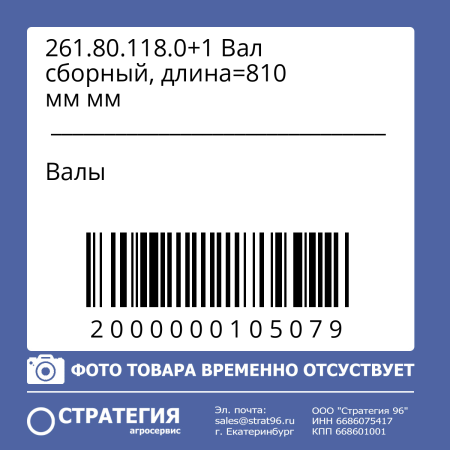 261.80.118.0+1 Вал сборный, длина=810 мм мм

Валы

2000000105079

ФОТО ТОВАРА ВРЕМЕННО ОТСУСТВУЕТ

СТРАТЕГИЯ
агросервис

Эл. почта:
sales@strat96.ru
г. Екатеринбург

ООО "Стратегия 96"
ИНН 6686075417
КПП 668601001